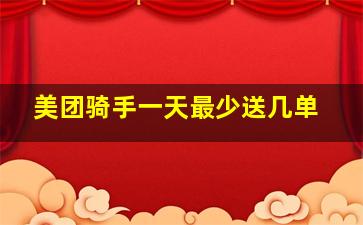 美团骑手一天最少送几单